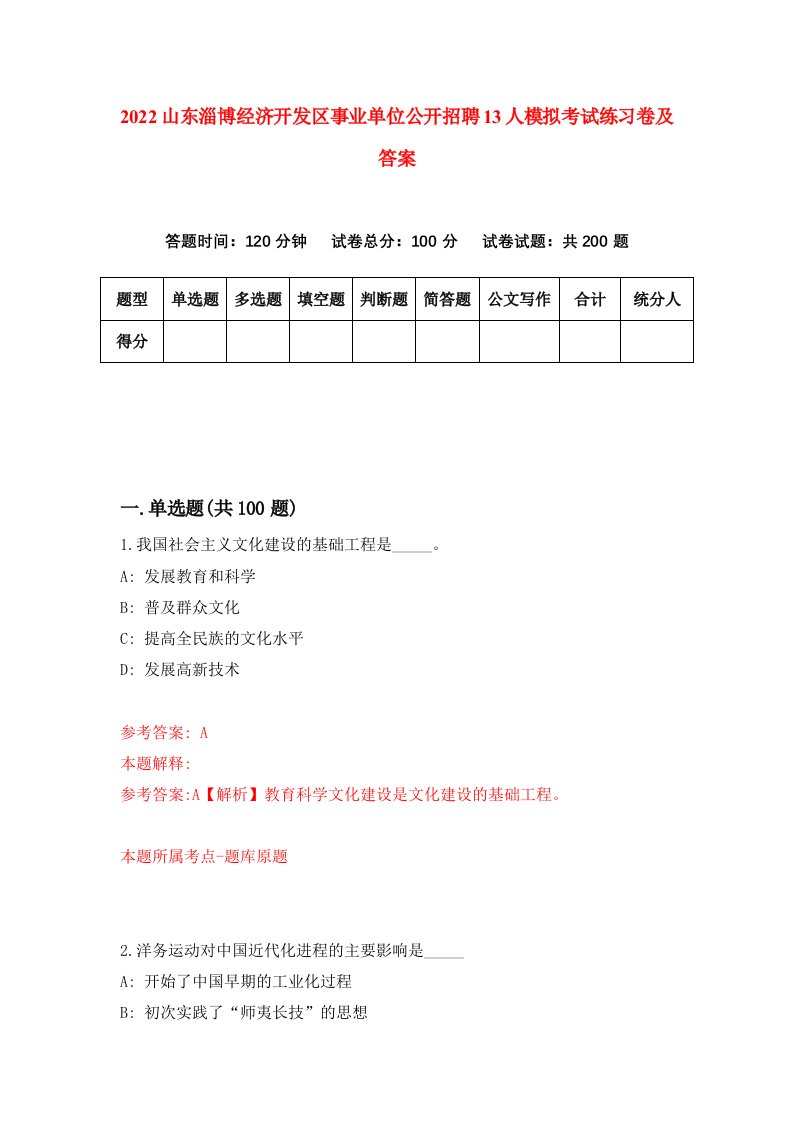 2022山东淄博经济开发区事业单位公开招聘13人模拟考试练习卷及答案

答题时间：120分钟　试卷总分：100分　试卷试题：共200题

| 题型 | 单选题 | 多选题 | 填空题 | 判断题 | 简答题 | 公文写作 | 合计 | 统分人 |
|---|---|---|---|---|---|---|---|---|
| 得分 | | | | | | | | |

一.单选题(共100题)

1.我国社会主义文化建设的基础工程是_____。

A: 发展教育和科学

B: 普及群众文化

C: 提高全民族的文化水平

D: 发展高新技术

参考答案: A

本题解释:

参考答案:A【解析】教育科学文化建设是文化建设的基础工程。

本题所属考点-题库原题

2.洋务运动对中国近代化进程的主要影响是_____

A: 开始了中国早期的工业化过程

B: 初次实践了“师夷长技”的思想